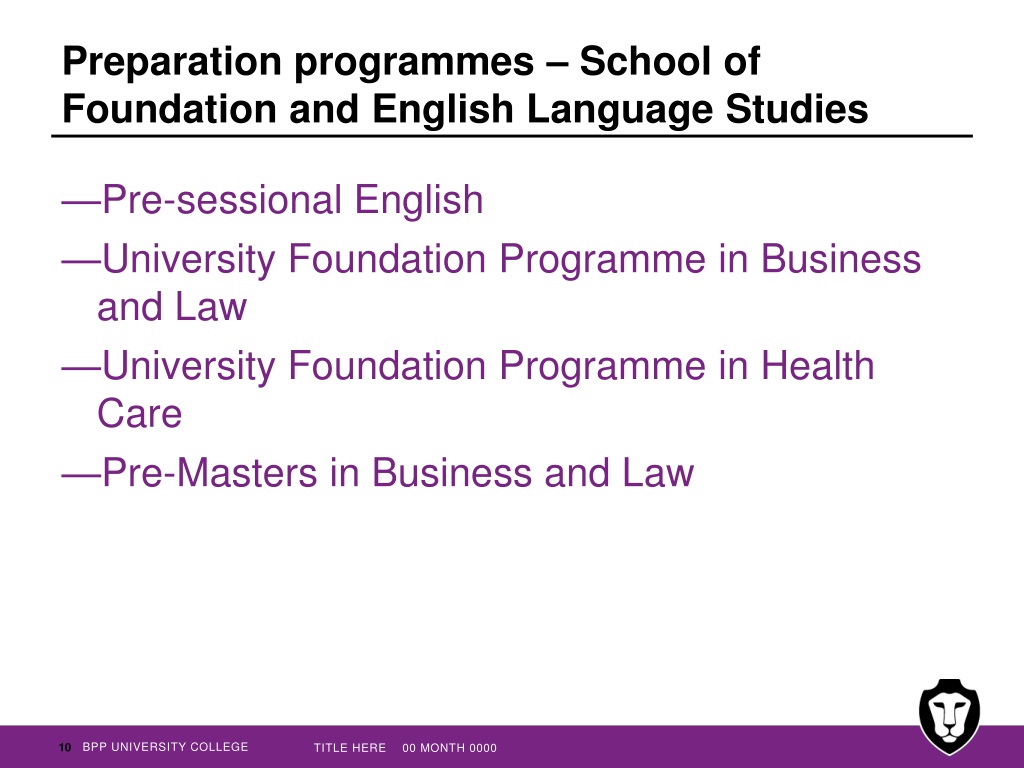 Preparation programmes – School of Foundation and English Language Studies

—Pre-sessional English

—University Foundation Programme in Business and Law

—University Foundation Programme in Health Care

—Pre-Masters in Business and Law

10 BPP UNIVERSITY COLLEGE TITLE HERE 00 MONTH 0000